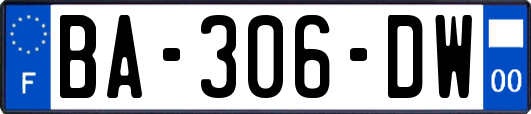 F
BA-306-DW
00